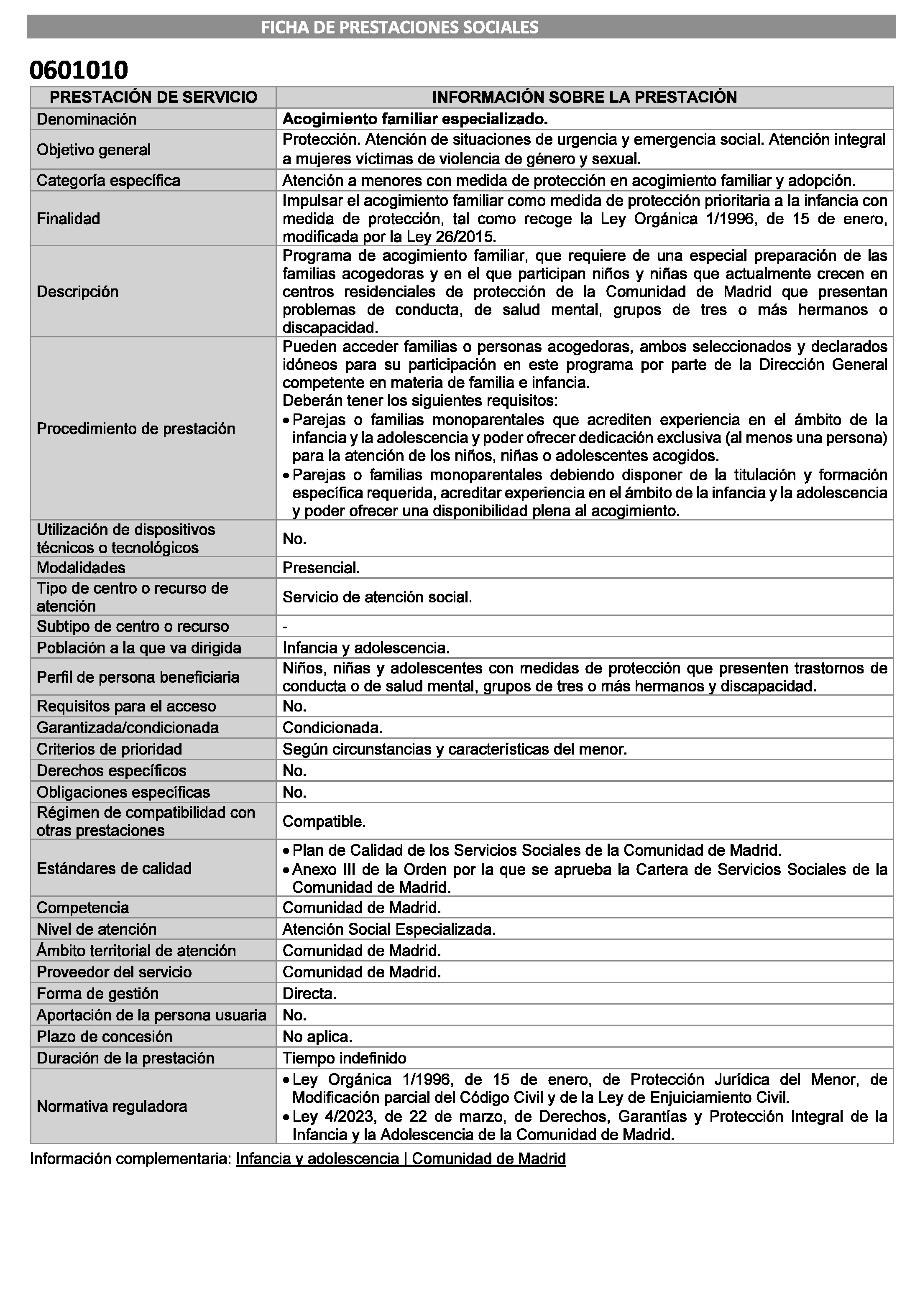 FICHA DE PRESTACIONES SOCIALES

0601010

| PRESTACIÓN DE SERVICIO | INFORMACIÓN SOBRE LA PRESTACIÓN |
|---|---|
| Denominación | Acogimiento familiar especializado. |
| Objetivo general | Protección. Atención de situaciones de urgencia y emergencia social. Atención integral a mujeres víctimas de violencia de género y sexual. |
| Categoría específica | Atención a menores con medida de protección en acogimiento familiar y adopción. |
| Finalidad | Impulsar el acogimiento familiar como medida de protección prioritaria a la infancia con medida de protección, tal como recoge la Ley Orgánica 1/1996, de 15 de enero, modificada por la Ley 26/2015. |
| Descripción | Programa de acogimiento familiar, que requiere de una especial preparación de las familias acogedoras y en el que participan niños y niñas que actualmente crecen en centros residenciales de protección de la Comunidad de Madrid que presentan problemas de conducta, de salud mental, grupos de tres o más hermanos o discapacidad. |
| Procedimiento de prestación | Pueden acceder familias o personas acogedoras, ambos seleccionados y declarados idóneos para su participación en este programa por parte de la Dirección General competente en materia de familia e infancia. Deberán tener los siguientes requisitos: • Parejas o familias monoparentales que acrediten experiencia en el ámbito de la infancia y la adolescencia y poder ofrecer dedicación exclusiva (al menos una persona) para la atención de los niños, niñas o adolescentes acogidos. • Parejas o familias monoparentales debiendo disponer de la titulación y formación específica requerida, acreditar experiencia en el ámbito de la infancia y la adolescencia y poder ofrecer una disponibilidad plena al acogimiento. |
| Utilización de dispositivos técnicos o tecnológicos | No. |
| Modalidades | Presencial. |
| Tipo de centro o recurso de atención | Servicio de atención social. |
| Subtipo de centro o recurso | - |
| Población a la que va dirigida | Infancia y adolescencia. |
| Perfil de persona beneficiaria | Niños, niñas y adolescentes con medidas de protección que presenten trastornos de conducta o de salud mental, grupos de tres o más hermanos y discapacidad. |
| Requisitos para el acceso | No. |
| Garantizada/condicionada | Condicionada. |
| Criterios de prioridad | Según circunstancias y características del menor. |
| Derechos específicos | No. |
| Obligaciones específicas | No. |
| Régimen de compatibilidad con otras prestaciones | Compatible. |
| Estándares de calidad | • Plan de Calidad de los Servicios Sociales de la Comunidad de Madrid. • Anexo III de la Orden por la que se aprueba la Cartera de Servicios Sociales de la Comunidad de Madrid. |
| Competencia | Comunidad de Madrid. |
| Nivel de atención | Atención Social Especializada. |
| Ámbito territorial de atención | Comunidad de Madrid. |
| Proveedor del servicio | Comunidad de Madrid. |
| Forma de gestión | Directa. |
| Aportación de la persona usuaria | No. |
| Plazo de concesión | No aplica. |
| Duración de la prestación | Tiempo indefinido |
| Normativa reguladora | • Ley Orgánica 1/1996, de 15 de enero, de Protección Jurídica del Menor, de Modificación parcial del Código Civil y de la Ley de Enjuiciamiento Civil. • Ley 4/2023, de 22 de marzo, de Derechos, Garantías y Protección Integral de la Infancia y la Adolescencia de la Comunidad de Madrid. |

Información complementaria: Infancia y adolescencia | Comunidad de Madrid